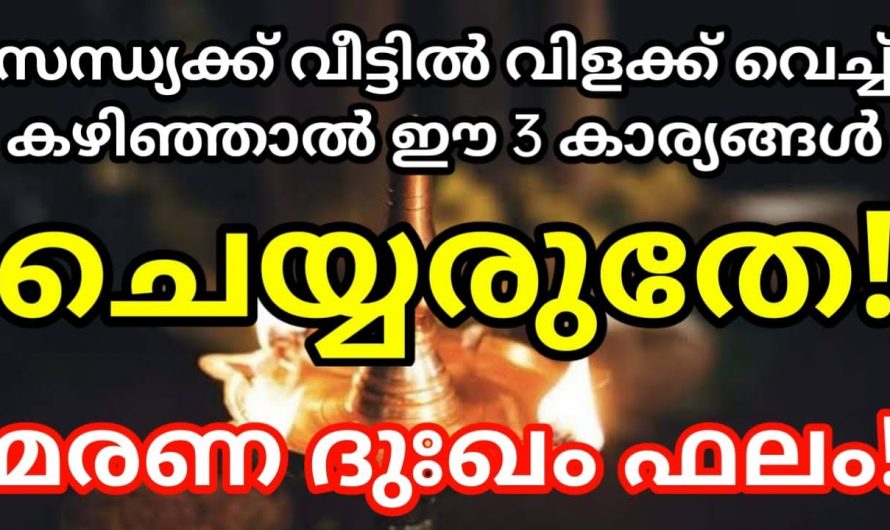 സന്ധ്യക്ക് വീട്ടിൽ വിളക്ക് വെച്ച് കഴിഞ്ഞാൽ ഈ 3 കാര്യങ്ങൾ

ചെയ്യരുതേ!

മരണ ദുഃഖം ഫലം!